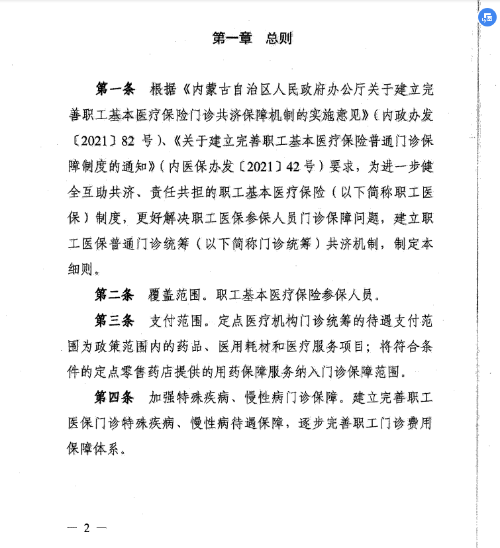 第一章　总则

第一条　根据《内蒙古自治区人民政府办公厅关于建立完善职工基本医疗保险门诊共济保障机制的实施意见》（内政办发〔2021〕82 号）、《关于建立完善职工基本医疗保险普通门诊保障制度的通知》（内医保办发〔2021〕42号）要求，为进一步健全互助共济、责任共担的职工基本医疗保险（以下简称职工医保）制度，更好解决职工医保参保人员门诊保障问题，建立职工医保普通门诊统筹（以下简称门诊统筹）共济机制，制定本细则。

第二条　覆盖范围。职工基本医疗保险参保人员。

第三条　支付范围。定点医疗机构门诊统筹的待遇支付范围为政策范围内的药品、医用耗材和医疗服务项目；将符合条件的定点零售药店提供的用药保障服务纳入门诊保障范围。

第四条　加强特殊疾病、慢性病门诊保障。建立完善职工医保门诊特殊疾病、慢性病待遇保障，逐步完善职工门诊费用保障体系。

— 2 —